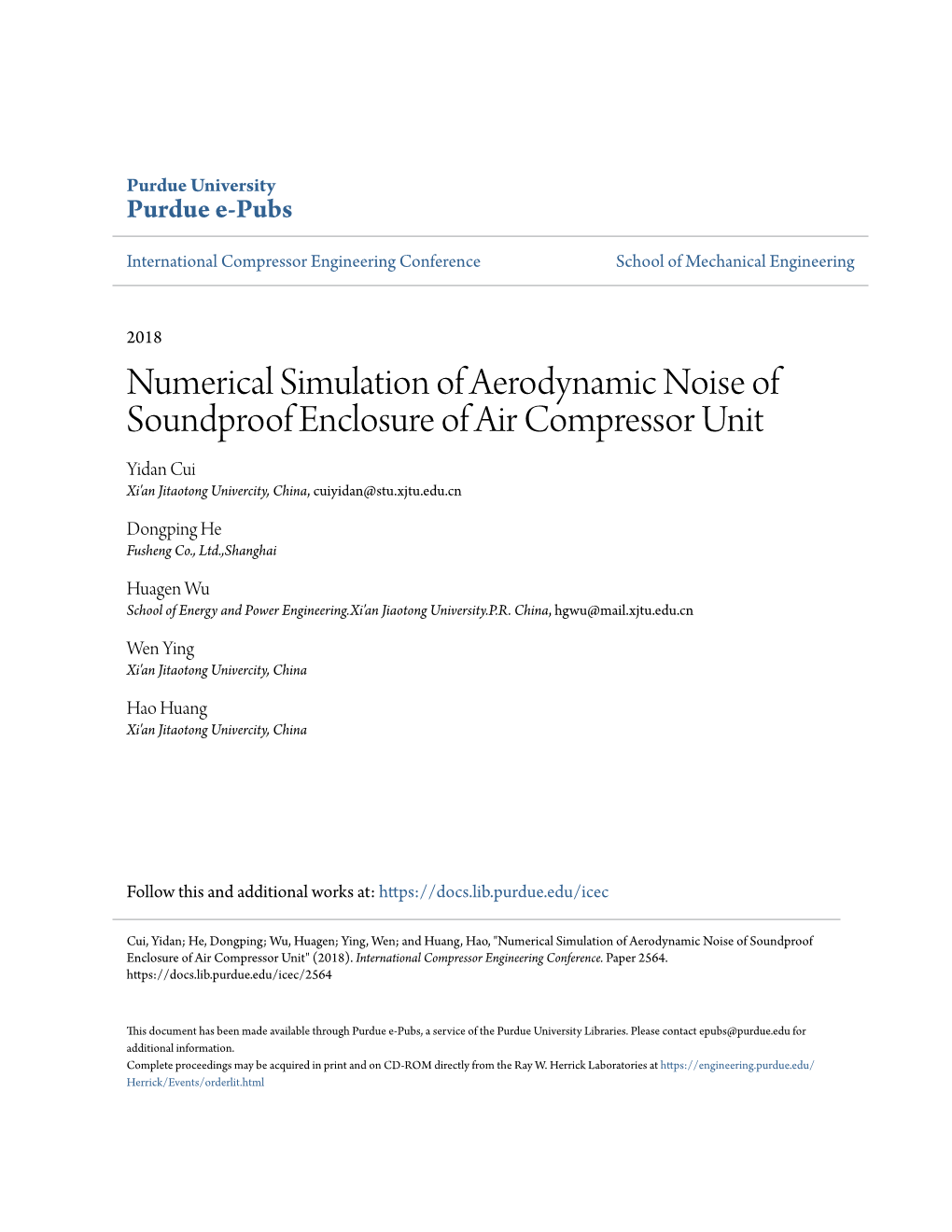 Purdue University
Purdue e-Pubs

International Compressor Engineering Conference

School of Mechanical Engineering

2018

Numerical Simulation of Aerodynamic Noise of Soundproof Enclosure of Air Compressor Unit

Yidan Cui
Xi'an Jitaotong Univercity, China, cuiyidan@stu.xjtu.edu.cn

Dongping He
Fusheng Co., Ltd.,Shanghai

Huagen Wu
School of Energy and Power Engineering.Xi'an Jiaotong University.P.R. China, hgwu@mail.xjtu.edu.cn

Wen Ying
Xi'an Jitaotong Univercity, China

Hao Huang
Xi'an Jitaotong Univercity, China

Follow this and additional works at: https://docs.lib.purdue.edu/icec

Cui, Yidan; He, Dongping; Wu, Huagen; Ying, Wen; and Huang, Hao, "Numerical Simulation of Aerodynamic Noise of Soundproof Enclosure of Air Compressor Unit" (2018). International Compressor Engineering Conference. Paper 2564. https://docs.lib.purdue.edu/icec/2564

This document has been made available through Purdue e-Pubs, a service of the Purdue University Libraries. Please contact epubs@purdue.edu for additional information.
Complete proceedings may be acquired in print and on CD-ROM directly from the Ray W. Herrick Laboratories at https://engineering.purdue.edu/Herrick/Events/orderlit.html